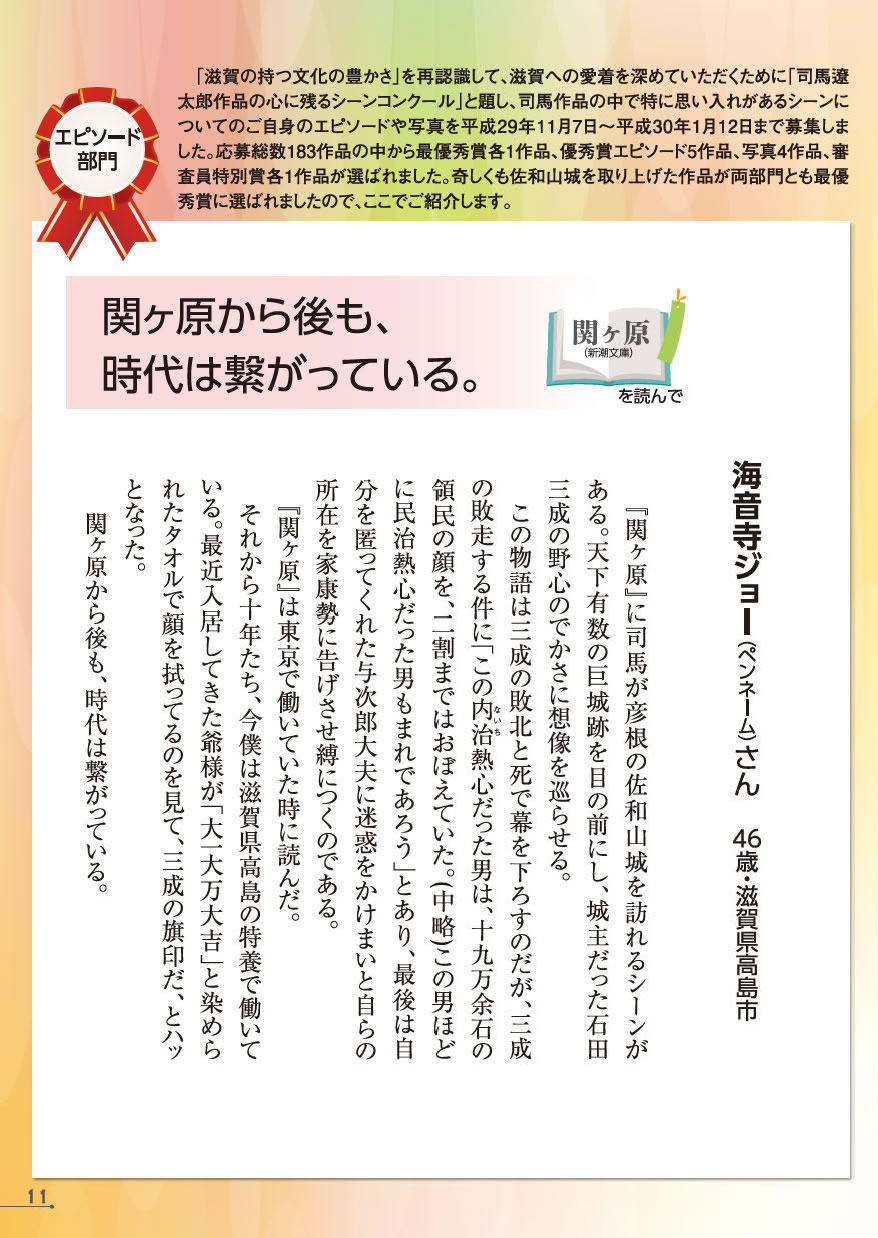 エピソード部門

「滋賀の持つ文化の豊かさ」を再認識して、滋賀への愛着を深めていただくために「司馬遼太郎作品の心に残るシーンコンクール」と題し、司馬作品の中で特に思い入れがあるシーンについてのご自身のエピソードや写真を平成29年11月7日～平成30年1月12日まで募集しました。応募総数183作品の中から最優秀賞各1作品、優秀賞エピソード5作品、写真4作品、審査員特別賞各1作品が選ばれました。奇しくも佐和山城を取り上げた作品が両部門とも最優秀賞に選ばれましたので、ここでご紹介します。

関ヶ原から後も、時代は繋がっている。

関ヶ原
(新潮文庫)
を読んで

海音寺ジョー(ペンネーム)さん　46歳・滋賀県高島市

『関ヶ原』に司馬が彦根の佐和山城を訪れるシーンがある。天下有数の巨城跡を目の前にし、城主だった石田三成の野心のでかさに想像を巡らせる。

この物語は三成の敗北と死で幕を下ろすのだが、三成の敗走する件に「この内治熱心だった男は、十九万余石の領民の顔を、二割まではおぼえていた。(中略)この男ほどに民治熱心だった男もまれであろう」とあり、最後は自分を匿ってくれた与次郎大夫に迷惑をかけまいと自らの所在を家康勢に告げさせ縛につくのである。

『関ヶ原』は東京で働いていた時に読んだ。

それから十年たち、今僕は滋賀県高島の特養で働いている。最近入居してきた爺様が「大一大万大吉」と染められたタオルで顔を拭ってるのを見て、三成の旗印だ、とハッとなった。

関ヶ原から後も、時代は繋がっている。

11